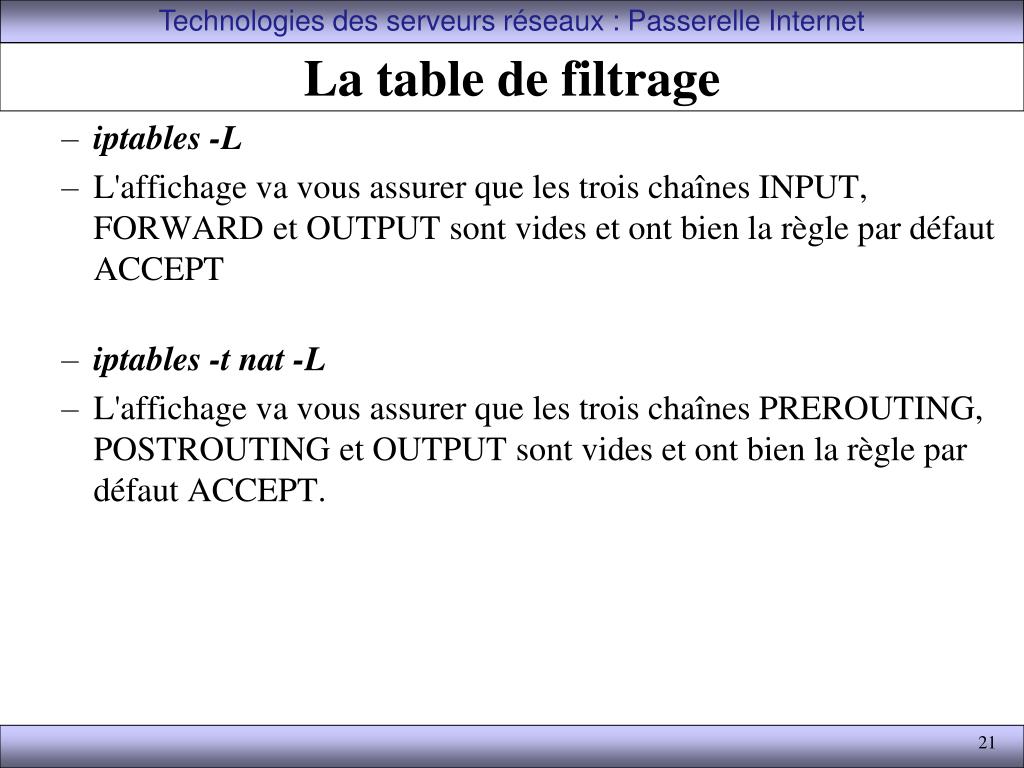 Technologies des serveurs réseaux : Passerelle Internet

La table de filtrage

– iptables -L
– L'affichage va vous assurer que les trois chaînes INPUT, FORWARD et OUTPUT sont vides et ont bien la règle par défaut ACCEPT

– iptables -t nat -L
– L'affichage va vous assurer que les trois chaînes PREROUTING, POSTROUTING et OUTPUT sont vides et ont bien la règle par défaut ACCEPT.

21